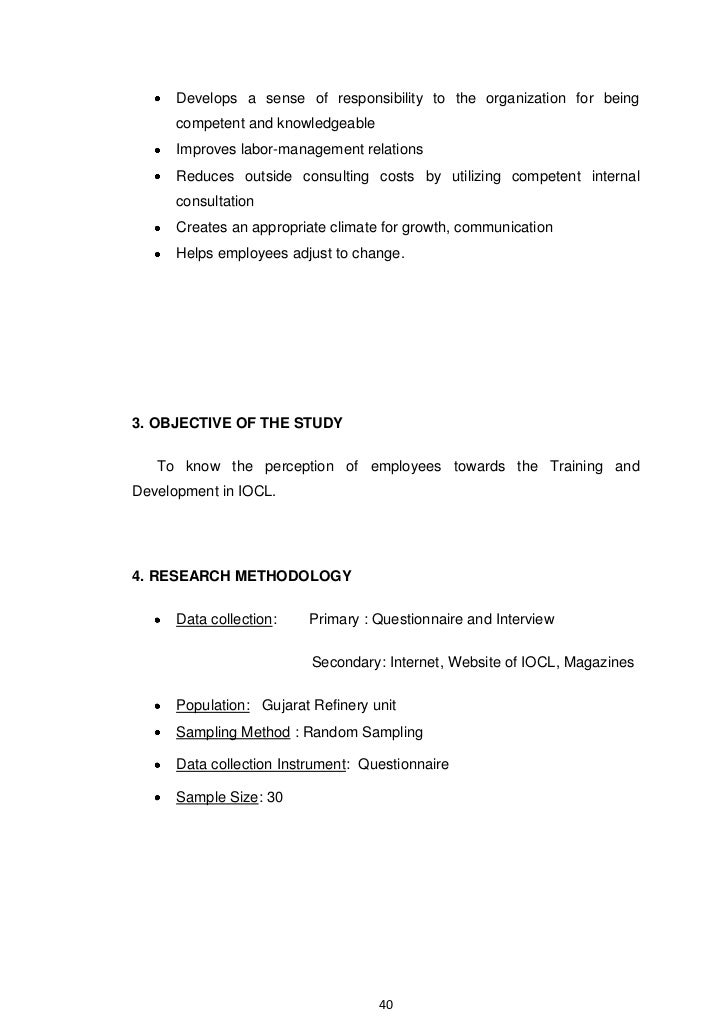 • Develops a sense of responsibility to the organization for being competent and knowledgeable
• Improves labor-management relations
• Reduces outside consulting costs by utilizing competent internal consultation
• Creates an appropriate climate for growth, communication
• Helps employees adjust to change.

3. OBJECTIVE OF THE STUDY

To know the perception of employees towards the Training and Development in IOCL.

4. RESEARCH METHODOLOGY

• Data collection: Primary : Questionnaire and Interview

Secondary: Internet, Website of IOCL, Magazines

• Population: Gujarat Refinery unit
• Sampling Method : Random Sampling
• Data collection Instrument: Questionnaire
• Sample Size: 30

40